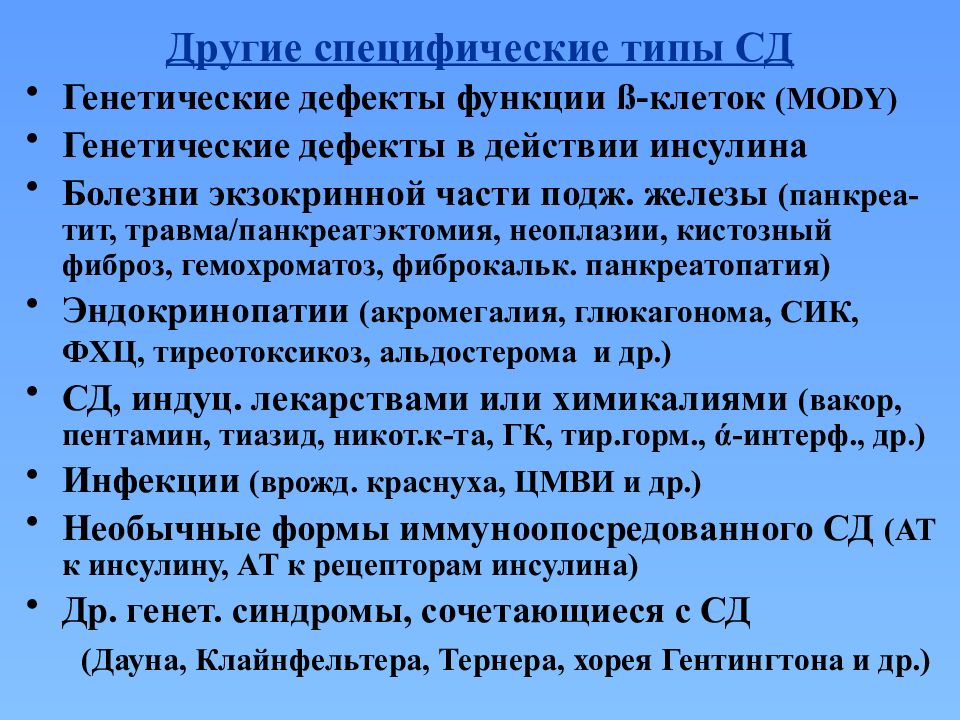 Другие специфические типы СД

• Генетические дефекты функции ß-клеток (MODY)
• Генетические дефекты в действии инсулина
• Болезни экзокринной части подж. железы (панкреатит, травма/панкреатэктомия, неоплазии, кистозный фиброз, гемохроматоз, фиброкальк. панкреатопатия)
• Эндокринопатии (акромегалия, глюкагонома, СИК, ФХЦ, тиреотоксикоз, альдостерома и др.)
• СД, индуц. лекарствами или химикалиями (вакор, пентамин, тиазид, никот.к-та, ГК, тир.горм., ά-интерф., др.)
• Инфекции (врожд. краснуха, ЦМВИ и др.)
• Необычные формы иммуноопосредованного СД (АТ к инсулину, АТ к рецепторам инсулина)
• Др. генет. синдромы, сочетающиеся с СД (Дауна, Клайнфельтера, Тернера, хорея Гентингтона и др.)